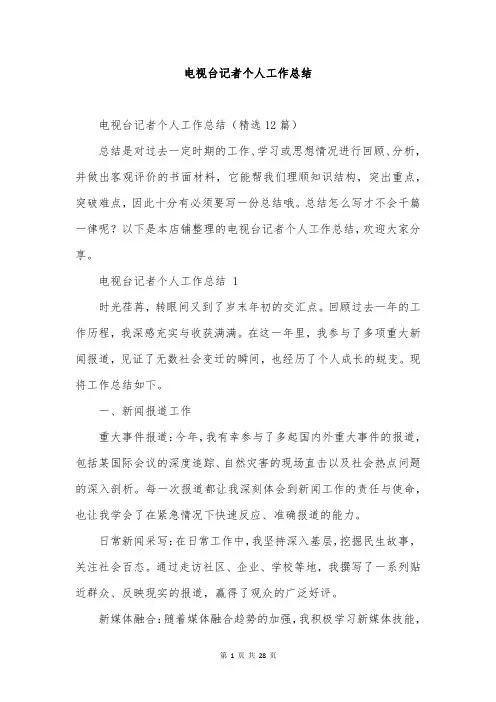 电视台记者个人工作总结

电视台记者个人工作总结（精选12篇）

总结是对过去一定时期的工作、学习或思想情况进行回顾、分析，并做出客观评价的书面材料，它能帮我们理顺知识结构，突出重点，突破难点，因此十分有必须要写一份总结哦。总结怎么写才不会千篇一律呢？以下是本店铺整理的电视台记者个人工作总结，欢迎大家分享。

电视台记者个人工作总结 1

时光荏苒，转眼间又到了岁末年初的交汇点。回顾过去一年的工作历程，我深感充实与收获满满。在这一年里，我参与了多项重大新闻报道，见证了无数社会变迁的瞬间，也经历了个人成长的蜕变。现将工作总结如下。

一、新闻报道工作

重大事件报道：今年，我有幸参与了多起国内外重大事件的报道，包括某国际会议的深度追踪、自然灾害的现场直击以及社会热点问题的深入剖析。每一次报道都让我深刻体会到新闻工作的责任与使命，也让我学会了在紧急情况下快速反应、准确报道的能力。

日常新闻采写：在日常工作中，我坚持深入基层，挖掘民生故事，关注社会百态。通过走访社区、企业、学校等地，我撰写了一系列贴近群众、反映现实的报道，赢得了观众的广泛好评。

新媒体融合：随着媒体融合趋势的加强，我积极学习新媒体技能，

第 1 页 共 28 页